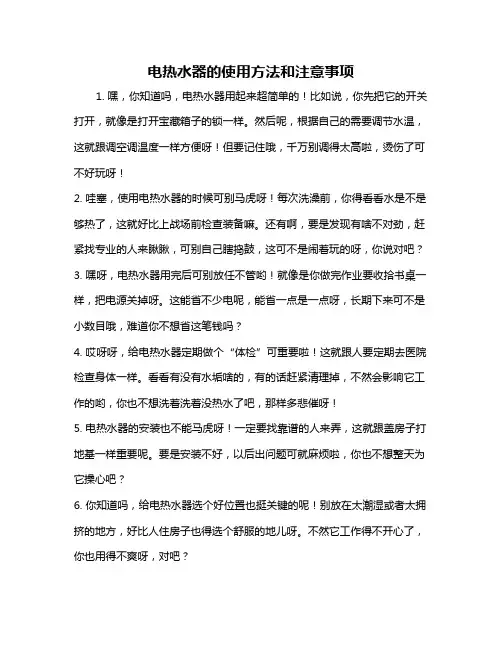 电热水器的使用方法和注意事项

1. 嘿，你知道吗，电热水器用起来超简单的！比如说，你先把它的开关打开，就像是打开宝藏箱子的锁一样。然后呢，根据自己的需要调节水温，这就跟调空调温度一样方便呀！但要记住哦，千万别调得太高啦，烫伤了可不好玩呀！

2. 哇塞，使用电热水器的时候可别马虎呀！每次洗澡前，你得看看水是不是够热了，这就好比上战场前检查装备嘛。还有啊，要是发现有啥不对劲，赶紧找专业的人来瞅瞅，可别自己瞎捣鼓，这可不是闹着玩的呀，你说对吧？

3. 嘿呀，电热水器用完后可别放任不管哟！就像是你做完作业要收拾书桌一样，把电源关掉呀。这能省不少电呢，能省一点是一点呀，长期下来可不是小数目哦，难道你不想省这笔钱吗？

4. 哎呀呀，给电热水器定期做个“体检”可重要啦！这就跟人要定期去医院检查身体一样。看看有没有水垢啥的，有的话赶紧清理掉，不然会影响它工作的哟，你也不想洗着洗着没热水了吧，那样多悲催呀！

5. 电热水器的安装也不能马虎呀！一定要找靠谱的人来弄，这就跟盖房子打地基一样重要呢。要是安装不好，以后出问题可就麻烦啦，你也不想整天为它操心吧？

6. 你知道吗，给电热水器选个好位置也挺关键的呢！别放在太潮湿或者太拥挤的地方，好比人住房子也得选个舒服的地儿呀。不然它工作得不开心了，你也用得不爽呀，对吧？